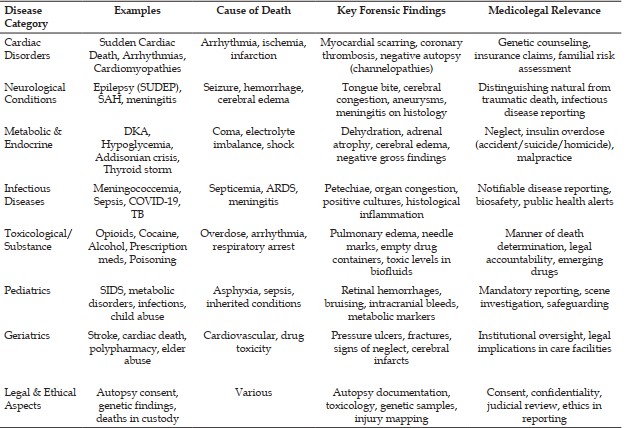 | Disease Category | Examples | Cause of Death | Key Forensic Findings | Medicolegal Relevance |
|---|---|---|---|---|
| Cardiac Disorders | Sudden Cardiac Death, Arrhythmias, Cardiomyopathies | Arrhythmia, ischemia, infarction | Myocardial scarring, coronary thrombosis, negative autopsy (channelopathies) | Genetic counseling, insurance claims, familial risk assessment |
| Neurological Conditions | Epilepsy (SUDEP), SAH, meningitis | Seizure, hemorrhage, cerebral edema | Tongue bite, cerebral congestion, aneurysms, meningitis on histology | Distinguishing natural from traumatic death, infectious disease reporting |
| Metabolic & Endocrine | DKA, Hypoglycemia, Addisonian crisis, Thyroid storm | Coma, electrolyte imbalance, shock | Dehydration, adrenal atrophy, cerebral edema, negative gross findings | Neglect, insulin overdose (accident/suicide/homicide), malpractice |
| Infectious Diseases | Meningococcemia, Sepsis, COVID-19, TB | Septicemia, ARDS, meningitis | Petechiae, organ congestion, positive cultures, histological inflammation | Notifiable disease reporting, biosafety, public health alerts |
| Toxicological/ Substance | Opioids, Cocaine, Alcohol, Prescription meds, Poisoning | Overdose, arrhythmia, respiratory arrest | Pulmonary edema, needle marks, empty drug containers, toxic levels in biofluids | Manner of death determination, legal accountability, emerging drugs |
| Pediatrics | SIDS, metabolic disorders, infections, child abuse | Asphyxia, sepsis, inherited conditions | Retinal hemorrhages, bruising, intracranial bleeds, metabolic markers | Mandatory reporting, scene investigation, safeguarding |
| Geriatrics | Stroke, cardiac death, polypharmacy, elder abuse | Cardiovascular, drug toxicity | Pressure ulcers, fractures, signs of neglect, cerebral infarcts | Institutional oversight, legal implications in care facilities |
| Legal & Ethical Aspects | Autopsy consent, genetic findings, deaths in custody | Various | Autopsy documentation, toxicology, genetic samples, injury mapping | Consent, confidentiality, judicial review, ethics in reporting |